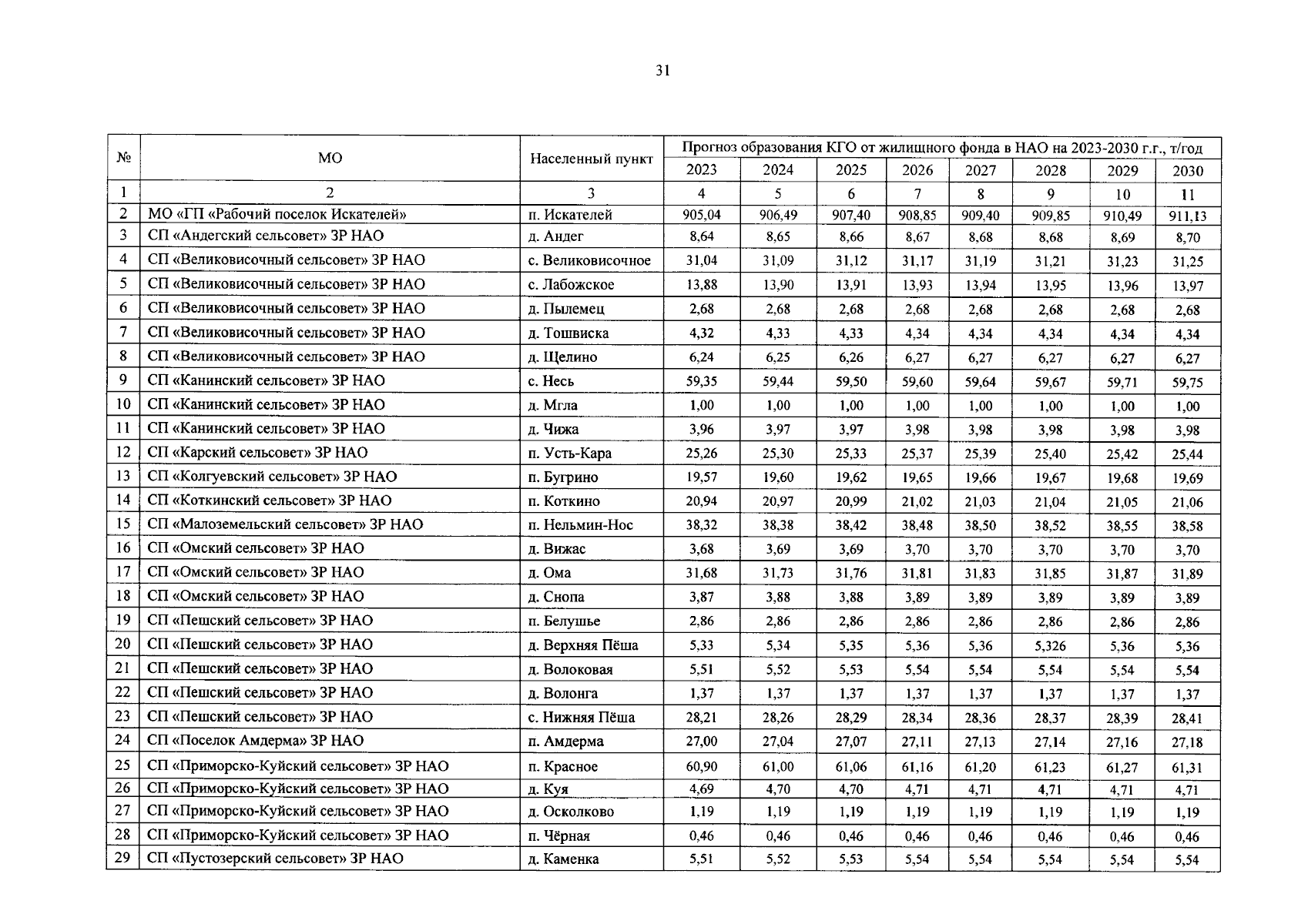 31

| № | МО | Населенный пункт | Прогноз образования КГО от жилищного фонда в НАО на 2023-2030 г.г., т/год | | | | | | | |
|---|---|---|---|---|---|---|---|---|---|---|
| | | | 2023 | 2024 | 2025 | 2026 | 2027 | 2028 | 2029 | 2030 |
| 1 | 2 | 3 | 4 | 5 | 6 | 7 | 8 | 9 | 10 | 11 |
| 2 | МО «ГП «Рабочий поселок Искателей» | п. Искателей | 905,04 | 906,49 | 907,40 | 908,85 | 909,40 | 909,85 | 910,49 | 911,13 |
| 3 | СП «Андегский сельсовет» ЗР НАО | д. Андег | 8,64 | 8,65 | 8,66 | 8,67 | 8,68 | 8,68 | 8,69 | 8,70 |
| 4 | СП «Великовисочный сельсовет» ЗР НАО | с. Великовисочное | 31,04 | 31,09 | 31,12 | 31,17 | 31,19 | 31,21 | 31,23 | 31,25 |
| 5 | СП «Великовисочный сельсовет» ЗР НАО | с. Лабожское | 13,88 | 13,90 | 13,91 | 13,93 | 13,94 | 13,95 | 13,96 | 13,97 |
| 6 | СП «Великовисочный сельсовет» ЗР НАО | д. Пылемец | 2,68 | 2,68 | 2,68 | 2,68 | 2,68 | 2,68 | 2,68 | 2,68 |
| 7 | СП «Великовисочный сельсовет» ЗР НАО | д. Тошвиска | 4,32 | 4,33 | 4,33 | 4,34 | 4,34 | 4,34 | 4,34 | 4,34 |
| 8 | СП «Великовисочный сельсовет» ЗР НАО | д. Щелино | 6,24 | 6,25 | 6,26 | 6,27 | 6,27 | 6,27 | 6,27 | 6,27 |
| 9 | СП «Канинский сельсовет» ЗР НАО | с. Несь | 59,35 | 59,44 | 59,50 | 59,60 | 59,64 | 59,67 | 59,71 | 59,75 |
| 10 | СП «Канинский сельсовет» ЗР НАО | д. Мгла | 1,00 | 1,00 | 1,00 | 1,00 | 1,00 | 1,00 | 1,00 | 1,00 |
| 11 | СП «Канинский сельсовет» ЗР НАО | д. Чижа | 3,96 | 3,97 | 3,97 | 3,98 | 3,98 | 3,98 | 3,98 | 3,98 |
| 12 | СП «Карский сельсовет» ЗР НАО | п. Усть-Кара | 25,26 | 25,30 | 25,33 | 25,37 | 25,39 | 25,40 | 25,42 | 25,44 |
| 13 | СП «Колгуевский сельсовет» ЗР НАО | п. Бугрино | 19,57 | 19,60 | 19,62 | 19,65 | 19,66 | 19,67 | 19,68 | 19,69 |
| 14 | СП «Коткинский сельсовет» ЗР НАО | п. Коткино | 20,94 | 20,97 | 20,99 | 21,02 | 21,03 | 21,04 | 21,05 | 21,06 |
| 15 | СП «Малоземельский сельсовет» ЗР НАО | п. Нельмин-Нос | 38,32 | 38,38 | 38,42 | 38,48 | 38,50 | 38,52 | 38,55 | 38,58 |
| 16 | СП «Омский сельсовет» ЗР НАО | д. Вижас | 3,68 | 3,69 | 3,69 | 3,70 | 3,70 | 3,70 | 3,70 | 3,70 |
| 17 | СП «Омский сельсовет» ЗР НАО | д. Ома | 31,68 | 31,73 | 31,76 | 31,81 | 31,83 | 31,85 | 31,87 | 31,89 |
| 18 | СП «Омский сельсовет» ЗР НАО | д. Снопа | 3,87 | 3,88 | 3,88 | 3,89 | 3,89 | 3,89 | 3,89 | 3,89 |
| 19 | СП «Пешский сельсовет» ЗР НАО | п. Белушье | 2,86 | 2,86 | 2,86 | 2,86 | 2,86 | 2,86 | 2,86 | 2,86 |
| 20 | СП «Пешский сельсовет» ЗР НАО | д. Верхняя Пёша | 5,33 | 5,34 | 5,35 | 5,36 | 5,36 | 5,326 | 5,36 | 5,36 |
| 21 | СП «Пешский сельсовет» ЗР НАО | д. Волоковая | 5,51 | 5,52 | 5,53 | 5,54 | 5,54 | 5,54 | 5,54 | 5,54 |
| 22 | СП «Пешский сельсовет» ЗР НАО | д. Волонга | 1,37 | 1,37 | 1,37 | 1,37 | 1,37 | 1,37 | 1,37 | 1,37 |
| 23 | СП «Пешский сельсовет» ЗР НАО | с. Нижняя Пёша | 28,21 | 28,26 | 28,29 | 28,34 | 28,36 | 28,37 | 28,39 | 28,41 |
| 24 | СП «Поселок Амдерма» ЗР НАО | п. Амдерма | 27,00 | 27,04 | 27,07 | 27,11 | 27,13 | 27,14 | 27,16 | 27,18 |
| 25 | СП «Приморско-Куйский сельсовет» ЗР НАО | п. Красное | 60,90 | 61,00 | 61,06 | 61,16 | 61,20 | 61,23 | 61,27 | 61,31 |
| 26 | СП «Приморско-Куйский сельсовет» ЗР НАО | д. Куя | 4,69 | 4,70 | 4,70 | 4,71 | 4,71 | 4,71 | 4,71 | 4,71 |
| 27 | СП «Приморско-Куйский сельсовет» ЗР НАО | д. Осколково | 1,19 | 1,19 | 1,19 | 1,19 | 1,19 | 1,19 | 1,19 | 1,19 |
| 28 | СП «Приморско-Куйский сельсовет» ЗР НАО | п. Чёрная | 0,46 | 0,46 | 0,46 | 0,46 | 0,46 | 0,46 | 0,46 | 0,46 |
| 29 | СП «Пустозерский сельсовет» ЗР НАО | д. Каменка | 5,51 | 5,52 | 5,53 | 5,54 | 5,54 | 5,54 | 5,54 | 5,54 |